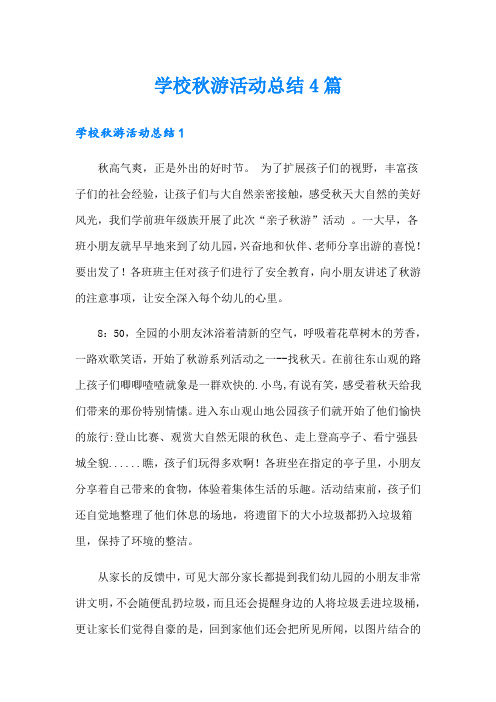 学校秋游活动总结4篇

学校秋游活动总结1

秋高气爽，正是外出的好时节。 为了扩展孩子们的视野，丰富孩子们的社会经验，让孩子们与大自然亲密接触，感受秋天大自然的美好风光，我们学前班年级族开展了此次“亲子秋游”活动 。一大早，各班小朋友就早早地来到了幼儿园，兴奋地和伙伴、老师分享出游的喜悦！要出发了！各班班主任对孩子们进行了安全教育，向小朋友讲述了秋游的注意事项，让安全深入每个幼儿的心里。

8：50，全园的小朋友沐浴着清新的空气，呼吸着花草树木的芳香，一路欢歌笑语，开始了秋游系列活动之一--找秋天。在前往东山观的路上孩子们唧唧喳喳就象是一群欢快的.小鸟，有说有笑，感受着秋天给我们带来的那份特别情愫。进入东山观山地公园孩子们就开始了他们愉快的旅行：登山比赛、观赏大自然无限的秋色、走上登高亭子、看宁强县城全貌......瞧，孩子们玩得多欢啊！各班坐在指定的亭子里，小朋友分享着自己带来的食物，体验着集体生活的乐趣。活动结束前，孩子们还自觉地整理了他们休息的场地，将遗留下的大小垃圾都扔入垃圾箱里，保持了环境的整洁。

从家长的反馈中，可见大部分家长都提到我们幼儿园的小朋友非常讲文明，不会随便乱扔垃圾，而且还会提醒身边的人将垃圾丢进垃圾桶，更让家长们觉得自豪的是，回到家他们还会把所见所闻，以图片结合的